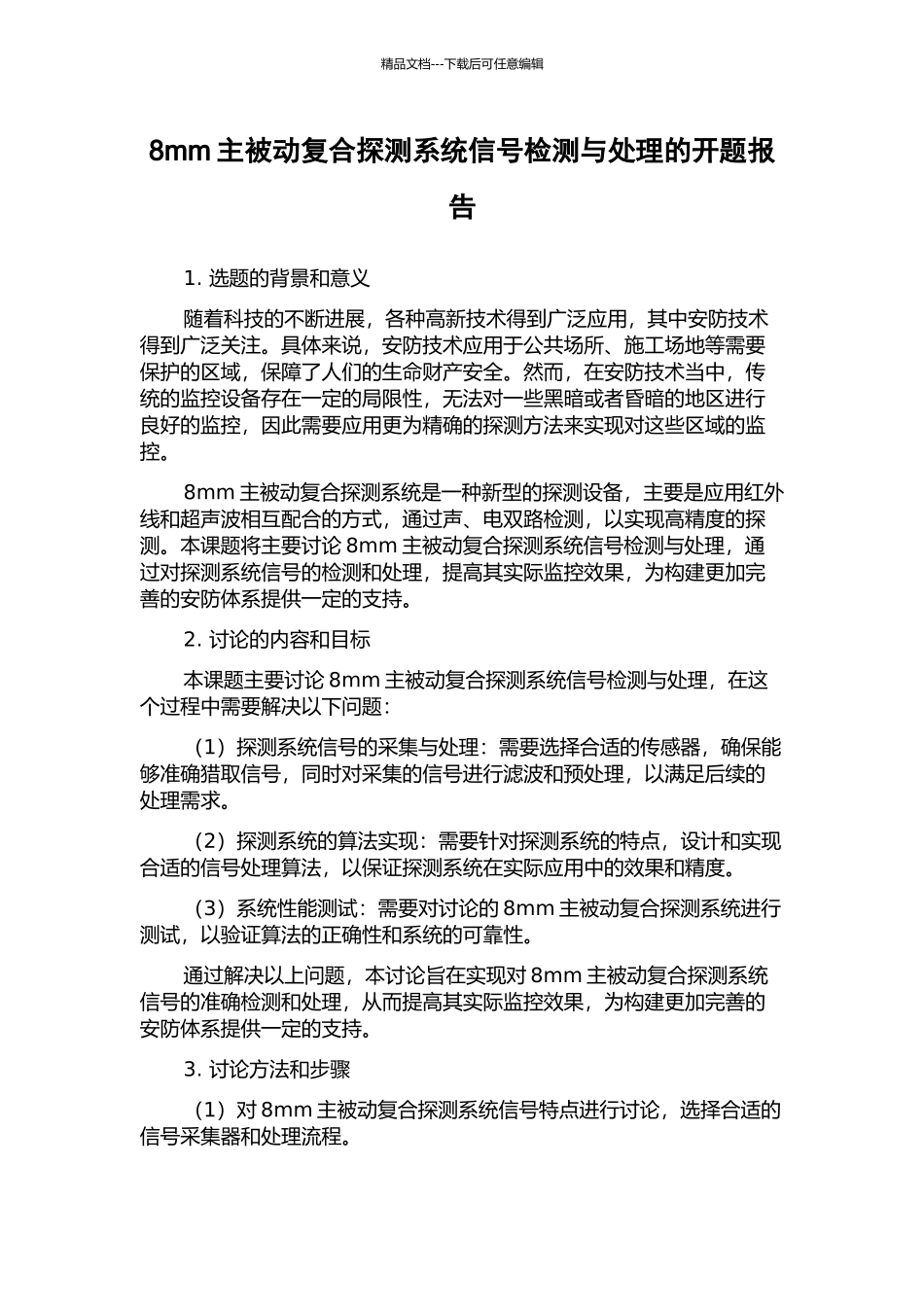 精品文档---下载后可任意编辑

8mm 主被动复合探测系统信号检测与处理的开题报告

1. 选题的背景和意义

随着科技的不断进展，各种高新技术得到广泛应用，其中安防技术得到广泛关注。具体来说，安防技术应用于公共场所、施工场地等需要保护的区域，保障了人们的生命财产安全。然而，在安防技术当中，传统的监控设备存在一定的局限性，无法对一些黑暗或者昏暗的地区进行良好的监控，因此需要应用更为精确的探测方法来实现对这些区域的监控。

8mm 主被动复合探测系统是一种新型的探测设备，主要是应用红外线和超声波相互配合的方式，通过声、电双路检测，以实现高精度的探测。本课题将主要讨论 8mm 主被动复合探测系统信号检测与处理，通过对探测系统信号的检测和处理，提高其实际监控效果，为构建更加完善的安防体系提供一定的支持。

2. 讨论的内容和目标

本课题主要讨论 8mm 主被动复合探测系统信号检测与处理，在这个过程中需要解决以下问题：

（1）探测系统信号的采集与处理：需要选择合适的传感器，确保能够准确猎取信号，同时对采集的信号进行滤波和预处理，以满足后续的处理需求。

（2）探测系统的算法实现：需要针对探测系统的特点，设计和实现合适的信号处理算法，以保证探测系统在实际应用中的效果和精度。

（3）系统性能测试：需要对讨论的 8mm 主被动复合探测系统进行测试，以验证算法的正确性和系统的可靠性。

通过解决以上问题，本讨论旨在实现对 8mm 主被动复合探测系统信号的准确检测和处理，从而提高其实际监控效果，为构建更加完善的安防体系提供一定的支持。

3. 讨论方法和步骤

（1）对 8mm 主被动复合探测系统信号特点进行讨论，选择合适的信号采集器和处理流程。